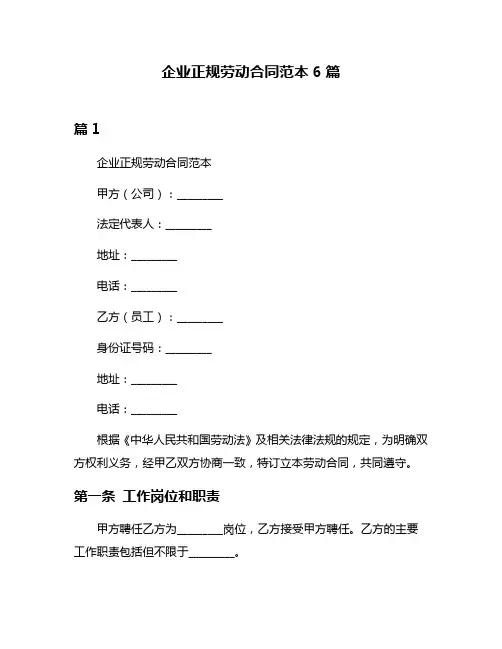 企业正规劳动合同范本 6 篇

篇 1

企业正规劳动合同范本

甲方（公司）：________

法定代表人：________

地址：________

电话：________

乙方（员工）：________

身份证号码：________

地址：________

电话：________

根据《中华人民共和国劳动法》及相关法律法规的规定，为明确双方权利义务，经甲乙双方协商一致，特订立本劳动合同，共同遵守。

第一条 工作岗位和职责

甲方聘任乙方为________岗位，乙方接受甲方聘任。乙方的主要工作职责包括但不限于________。